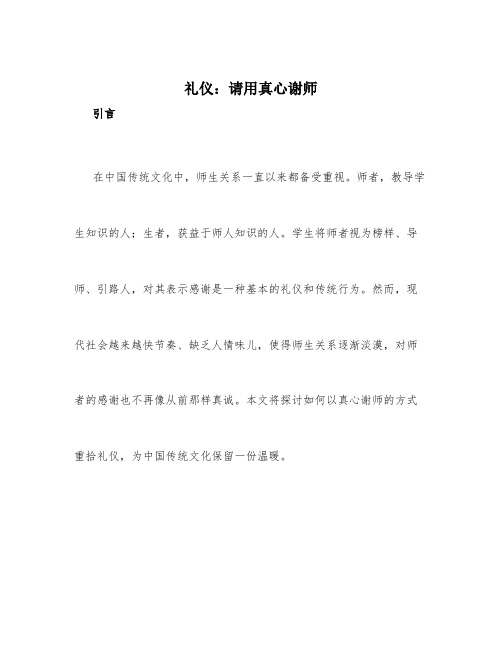 礼仪：请用真心谢师

引言

在中国传统文化中，师生关系一直以来都备受重视。师者，教导学生知识的人；生者，获益于师人知识的人。学生将师者视为榜样、导师、引路人，对其表示感谢是一种基本的礼仪和传统行为。然而，现代社会越来越快节奏、缺乏人情味儿，使得师生关系逐渐淡漠，对师者的感谢也不再像从前那样真诚。本文将探讨如何以真心谢师的方式重拾礼仪，为中国传统文化保留一份温暖。